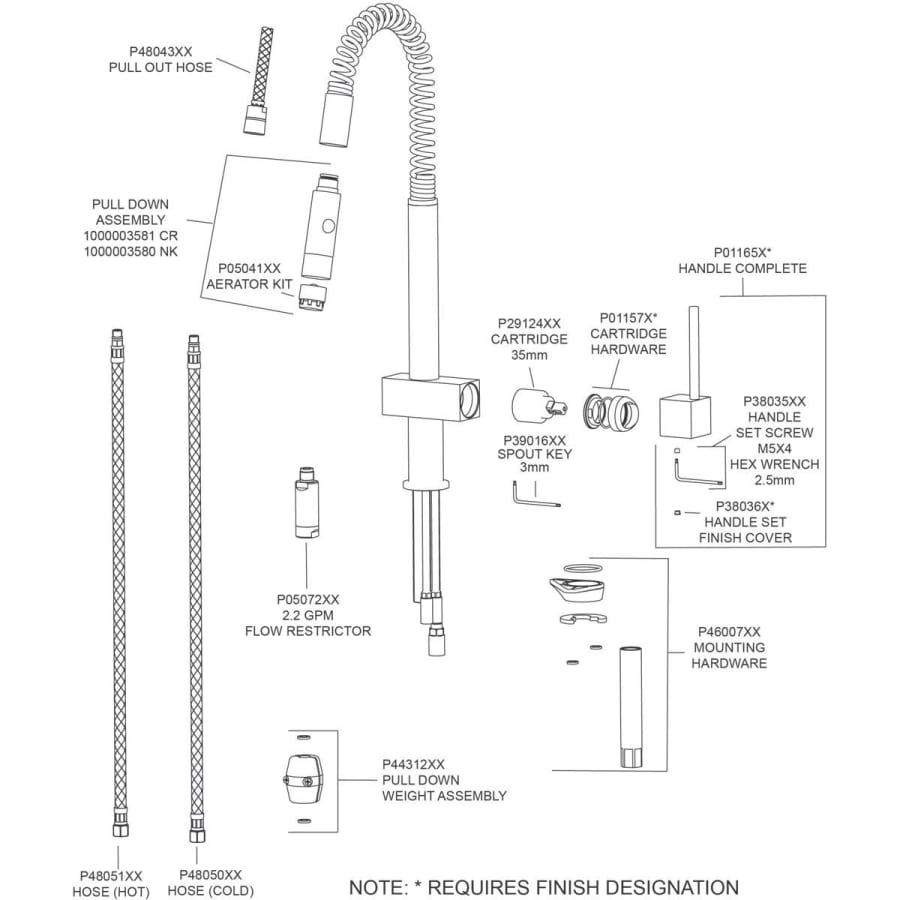 P48043XX
PULL OUT HOSE

PULL DOWN
ASSEMBLY
1000003581 CR
1000003580 NK

P05041XX
AERATOR KIT

P01165X*
HANDLE COMPLETE

P29124XX
CARTRIDGE
35mm

P01157X*
CARTRIDGE
HARDWARE

P38035XX
HANDLE
SET SCREW
M5X4
HEX WRENCH
2.5mm

P39016XX
SPOUT KEY
3mm

P38036X*
HANDLE SET
FINISH COVER

P05072XX
2.2 GPM
FLOW RESTRICTOR

P46007XX
MOUNTING
HARDWARE

P44312XX
PULL DOWN
WEIGHT ASSEMBLY

P48051XX
HOSE (HOT)

P48050XX
HOSE (COLD)

NOTE: * REQUIRES FINISH DESIGNATION